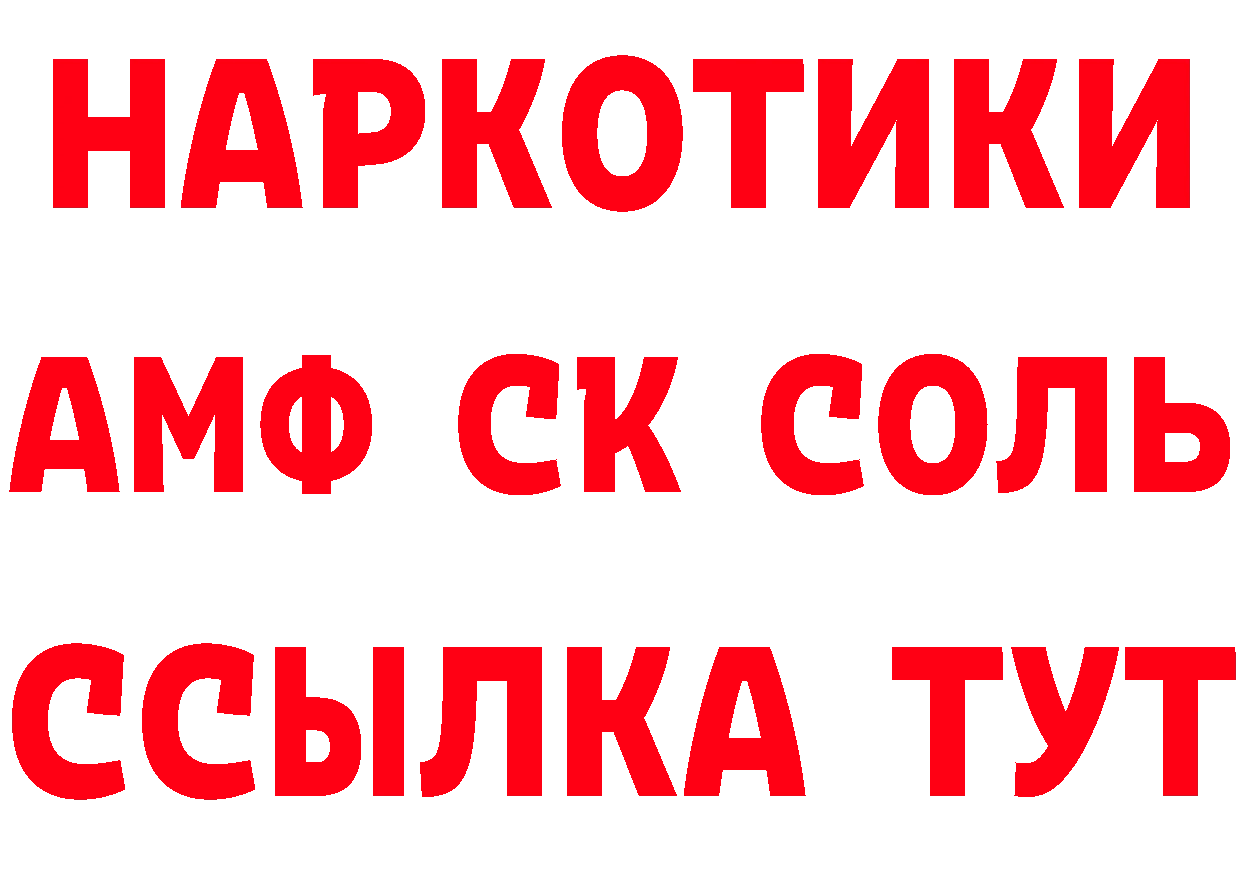 НАРКОТИКИ

АМФ СК СОЛЬ

ССЫЛКА ТУТ